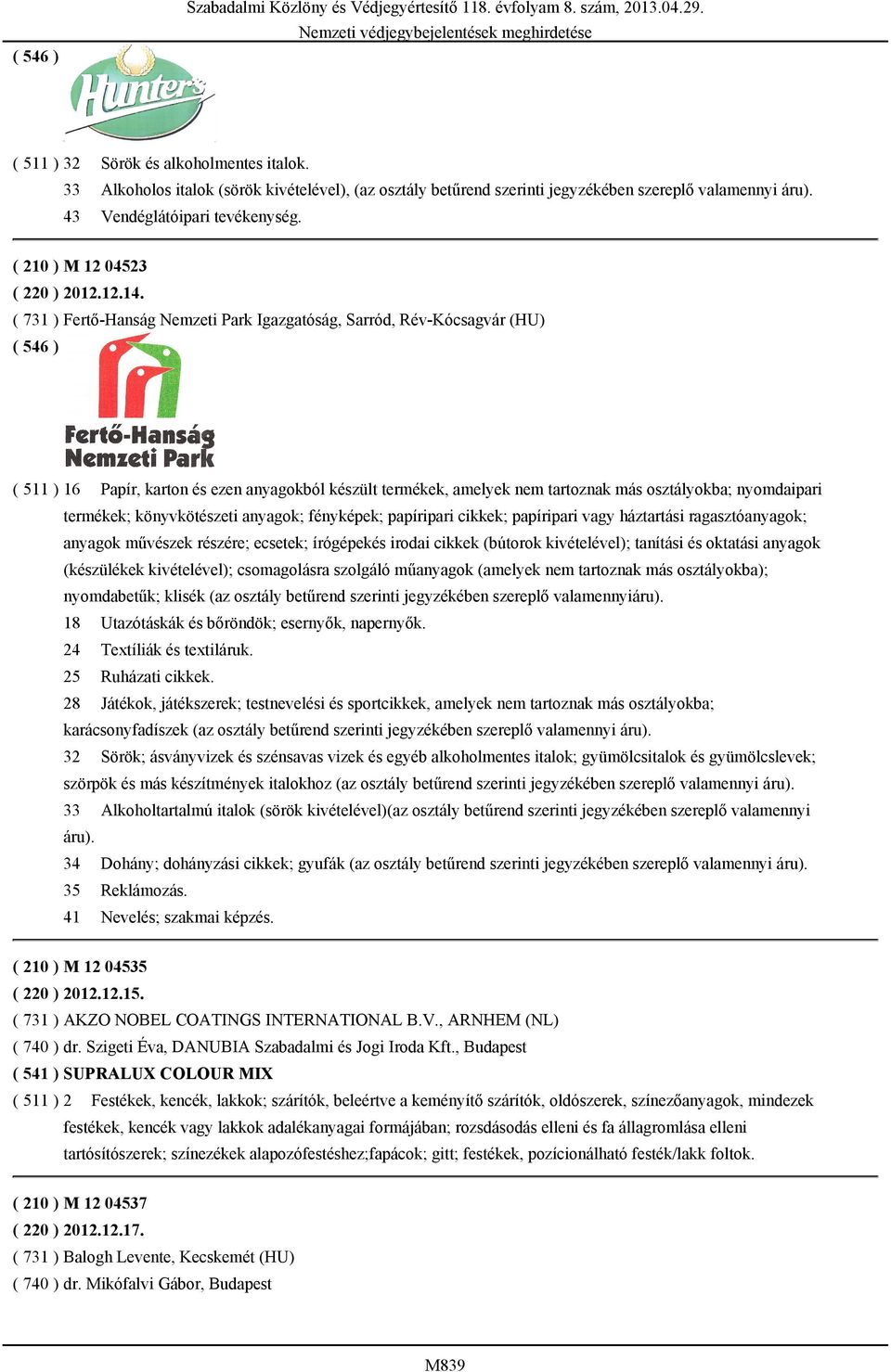 Szabadalmi Közlöny és Védjegyértesítő 118. évfolyam 8. szám, 2013.04.29.
Nemzeti védjegybejelentések meghirdetése

( 546 )

Hunters

( 511 ) 32 Sörök és alkoholmentes italok.
33 Alkoholos italok (sörök kivételével), (az osztály betűrend szerinti jegyzékében szereplő valamennyi áru).
43 Vendéglátóipari tevékenység.

( 210 ) M 12 04523
( 220 ) 2012.12.14.
( 731 ) Fertő-Hanság Nemzeti Park Igazgatóság, Sarród, Rév-Kócsagvár (HU)
( 546 )

Fertő-Hanság
Nemzeti Park

( 511 ) 16 Papír, karton és ezen anyagokból készült termékek, amelyek nem tartoznak más osztályokba; nyomdaipari termékek; könyvkötészeti anyagok; fényképek; papíripari cikkek; papíripari vagy háztartási ragasztóanyagok; anyagok művészek részére; ecsetek; írógépekés irodai cikkek (bútorok kivételével); tanítási és oktatási anyagok (készülékek kivételével); csomagolásra szolgáló műanyagok (amelyek nem tartoznak más osztályokba); nyomdabetűk; klisék (az osztály betűrend szerinti jegyzékében szereplő valamennyiáru).
18 Utazótáskák és bőröndök; esernyők, napernyők.
24 Textíliák és textiláruk.
25 Ruházati cikkek.
28 Játékok, játékszerek; testnevelési és sportcikkek, amelyek nem tartoznak más osztályokba; karácsonyfadíszek (az osztály betűrend szerinti jegyzékében szereplő valamennyi áru).
32 Sörök; ásványvizek és szénsavas vizek és egyéb alkoholmentes italok; gyümölcsitalok és gyümölcslevek; szörpök és más készítmények italokhoz (az osztály betűrend szerinti jegyzékében szereplő valamennyi áru).
33 Alkoholtartalmú italok (sörök kivételével)(az osztály betűrend szerinti jegyzékében szereplő valamennyi áru).
34 Dohány; dohányzási cikkek; gyufák (az osztály betűrend szerinti jegyzékében szereplő valamennyi áru).
35 Reklámozás.
41 Nevelés; szakmai képzés.

( 210 ) M 12 04535
( 220 ) 2012.12.15.
( 731 ) AKZO NOBEL COATINGS INTERNATIONAL B.V., ARNHEM (NL)
( 740 ) dr. Szigeti Éva, DANUBIA Szabadalmi és Jogi Iroda Kft., Budapest
( 541 ) SUPRALUX COLOUR MIX
( 511 ) 2 Festékek, kencék, lakkok; szárítók, beleértve a keményítő szárítók, oldószerek, színezőanyagok, mindezek festékek, kencék vagy lakkok adalékanyagai formájában; rozsdásodás elleni és fa állagromlása elleni tartósítószerek; színezékek alapozófestéshez;fapácok; gitt; festékek, pozícionálható festék/lakk foltok.

( 210 ) M 12 04537
( 220 ) 2012.12.17.
( 731 ) Balogh Levente, Kecskemét (HU)
( 740 ) dr. Mikófalvi Gábor, Budapest

M839